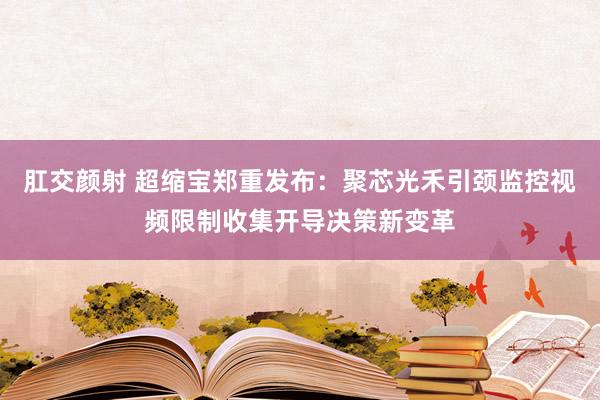 肛交颜射 超缩宝郑重发布：聚芯光禾引颈监控视频限制收集开导决策新变革